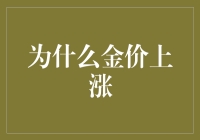 为什么金价上涨